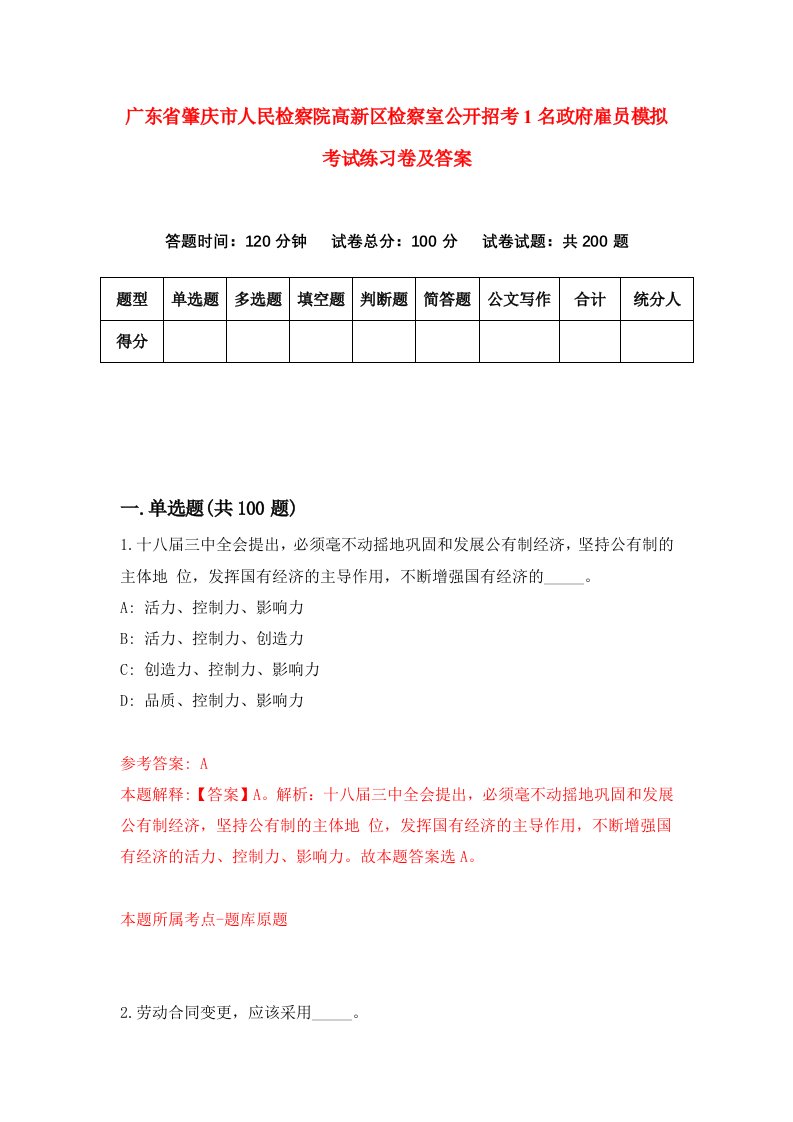 广东省肇庆市人民检察院高新区检察室公开招考1名政府雇员模拟考试练习卷及答案

答题时间：120分钟　试卷总分：100分　试卷试题：共200题

| 题型 | 单选题 | 多选题 | 填空题 | 判断题 | 简答题 | 公文写作 | 合计 | 统分人 |
|---|---|---|---|---|---|---|---|---|
| 得分 | | | | | | | | |

一.单选题(共100题)

1.十八届三中全会提出，必须毫不动摇地巩固和发展公有制经济，坚持公有制的主体地 位，发挥国有经济的主导作用，不断增强国有经济的_____。

A: 活力、控制力、影响力

B: 活力、控制力、创造力

C: 创造力、控制力、影响力

D: 品质、控制力、影响力

参考答案: A

本题解释:【答案】A。解析：十八届三中全会提出，必须毫不动摇地巩固和发展公有制经济，坚持公有制的主体地 位，发挥国有经济的主导作用，不断增强国有经济的活力、控制力、影响力。故本题答案选A。

本题所属考点-题库原题

2.劳动合同变更，应该采用_____。